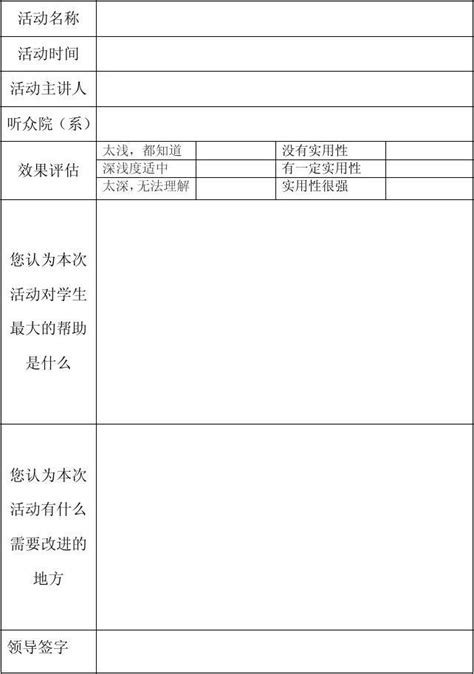 | 活动名称 | | | | |
|---|---|---|---|---|
| 活动时间 | | | | |
| 活动主讲人 | | | | |
| 听众院（系） | | | | |
| 效果评估 | 太浅，都知道 | | 没有实用性 | |
| | 深浅度适中 | | 有一定实用性 | |
| | 太深，无法理解 | | 实用性很强 | |
| 您认为本次活动对学生最大的帮助是什么 | | | | |
| 您认为本次活动有什么需要改进的地方 | | | | |
| 领导签字 | | | | |